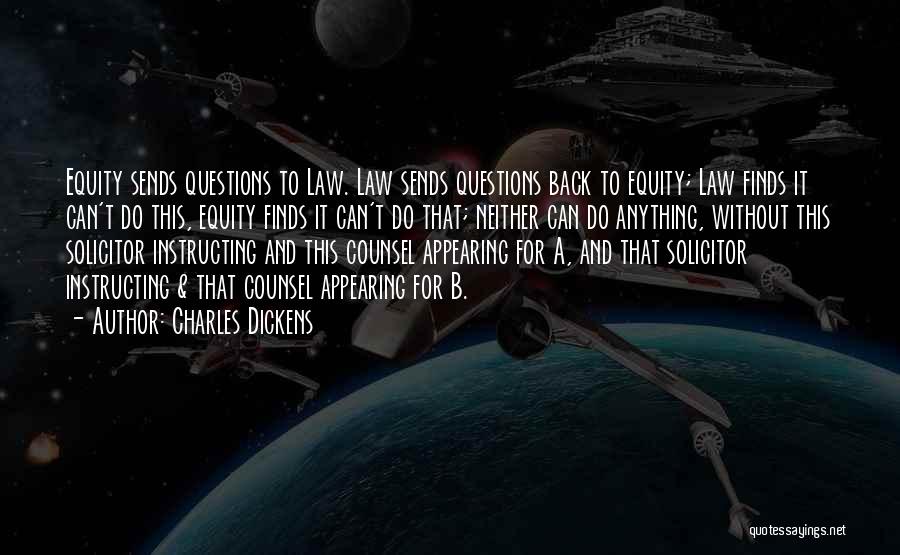 Equity sends questions to Law. Law sends questions back to equity; Law finds it can't do this, equity finds it can't do that; neither can do anything, without this solicitor instructing and this counsel appearing for A, and that solicitor instructing & that counsel appearing for B.
- Author: Charles Dickens

quotessayings.net